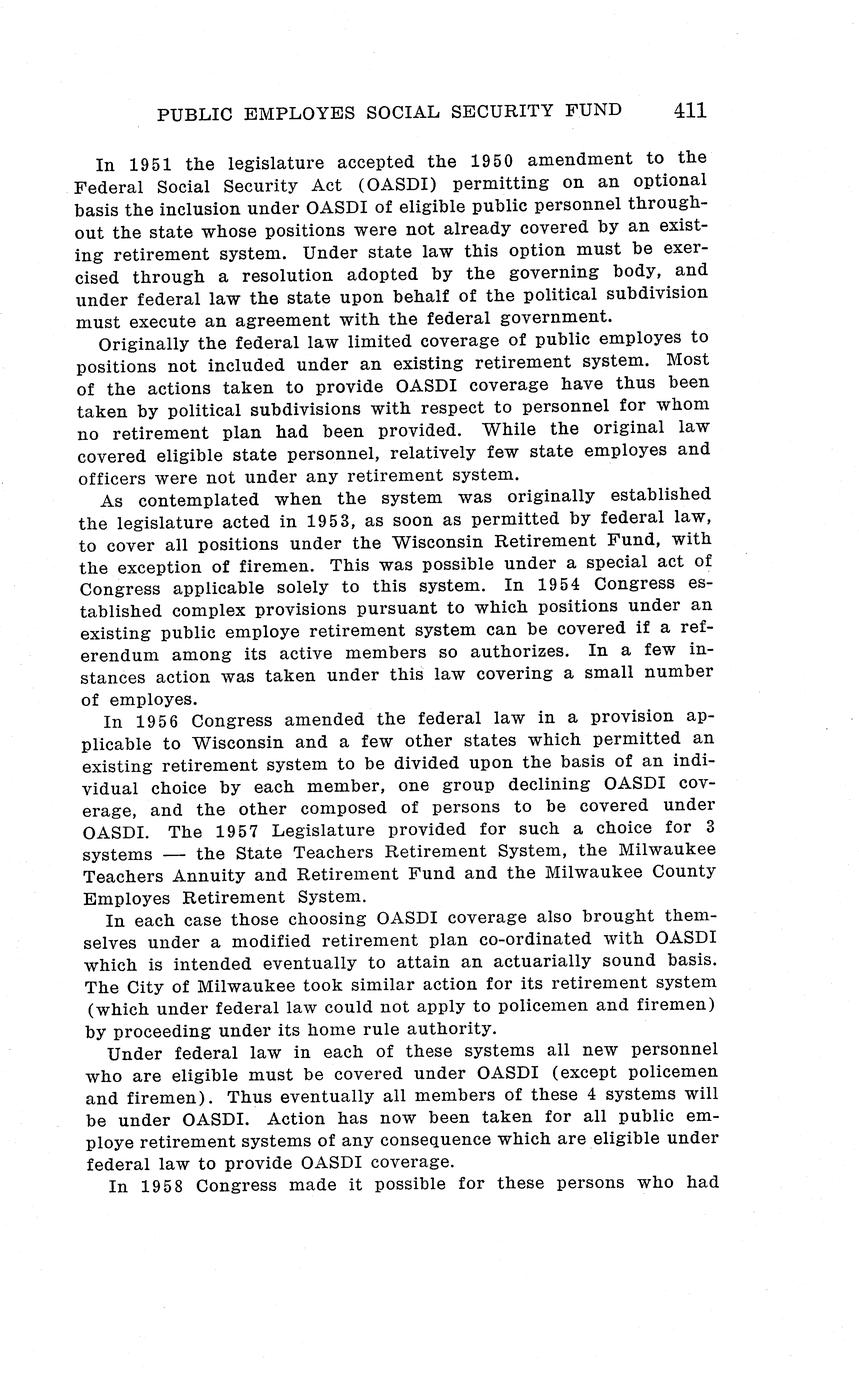 PUBLIC EMPLOYES SOCIAL SECURITY FUND 411

In 1951 the legislature accepted the 1950 amendment to the Federal Social Security Act (OASDI) permitting on an optional basis the inclusion under OASDI of eligible public personnel throughout the state whose positions were not already covered by an existing retirement system. Under state law this option must be exercised through a resolution adopted by the governing body, and under federal law the state upon behalf of the political subdivision must execute an agreement with the federal government.

Originally the federal law limited coverage of public employes to positions not included under an existing retirement system. Most of the actions taken to provide OASDI coverage have thus been taken by political subdivisions with respect to personnel for whom no retirement plan had been provided. While the original law covered eligible state personnel, relatively few state employes and officers were not under any retirement system.

As contemplated when the system was originally established the legislature acted in 1953, as soon as permitted by federal law, to cover all positions under the Wisconsin Retirement Fund, with the exception of firemen. This was possible under a special act of Congress applicable solely to this system. In 1954 Congress established complex provisions pursuant to which positions under an existing public employe retirement system can be covered if a referendum among its active members so authorizes. In a few instances action was taken under this law covering a small number of employes.

In 1956 Congress amended the federal law in a provision applicable to Wisconsin and a few other states which permitted an existing retirement system to be divided upon the basis of an individual choice by each member, one group declining OASDI coverage, and the other composed of persons to be covered under OASDI. The 1957 Legislature provided for such a choice for 3 systems — the State Teachers Retirement System, the Milwaukee Teachers Annuity and Retirement Fund and the Milwaukee County Employes Retirement System.

In each case those choosing OASDI coverage also brought themselves under a modified retirement plan co-ordinated with OASDI which is intended eventually to attain an actuarially sound basis. The City of Milwaukee took similar action for its retirement system (which under federal law could not apply to policemen and firemen) by proceeding under its home rule authority.

Under federal law in each of these systems all new personnel who are eligible must be covered under OASDI (except policemen and firemen). Thus eventually all members of these 4 systems will be under OASDI. Action has now been taken for all public employe retirement systems of any consequence which are eligible under federal law to provide OASDI coverage.

In 1958 Congress made it possible for these persons who had